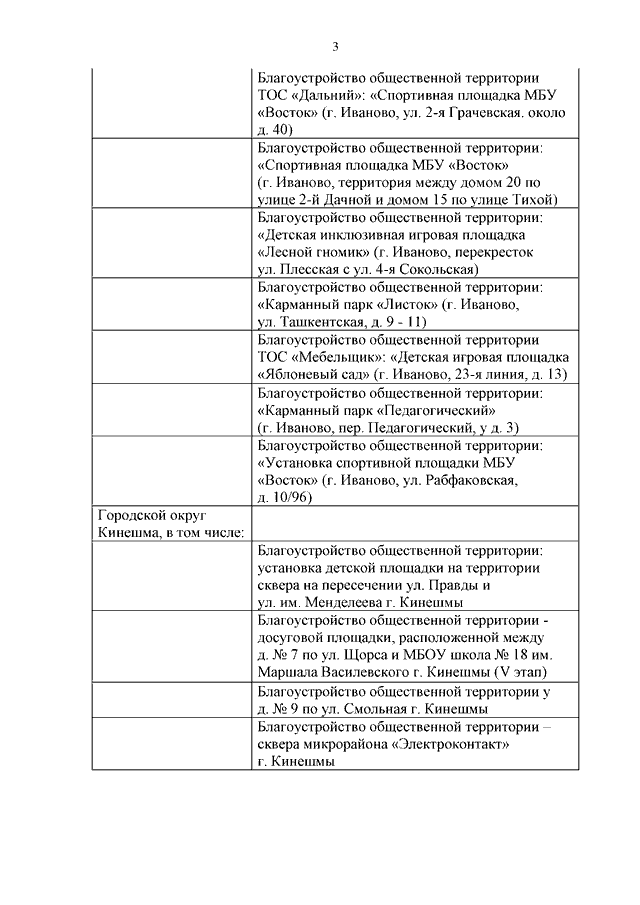 3

|  |  |
|---|---|
|  | Благоустройство общественной территории ТОС «Дальний»: «Спортивная площадка МБУ «Восток» (г. Иваново, ул. 2-я Грачевская. около д. 40) |
|  | Благоустройство общественной территории: «Спортивная площадка МБУ «Восток» (г. Иваново, территория между домом 20 по улице 2-й Дачной и домом 15 по улице Тихой) |
|  | Благоустройство общественной территории: «Детская инклюзивная игровая площадка «Лесной гномик» (г. Иваново, перекресток ул. Плесская с ул. 4-я Сокольская) |
|  | Благоустройство общественной территории: «Карманный парк «Листок» (г. Иваново, ул. Ташкентская, д. 9 - 11) |
|  | Благоустройство общественной территории ТОС «Мебельщик»: «Детская игровая площадка «Яблоневый сад» (г. Иваново, 23-я линия, д. 13) |
|  | Благоустройство общественной территории: «Карманный парк «Педагогический» (г. Иваново, пер. Педагогический, у д. 3) |
|  | Благоустройство общественной территории: «Установка спортивной площадки МБУ «Восток» (г. Иваново, ул. Рабфаковская, д. 10/96) |
| Городской округ Кинешма, в том числе: |  |
|  | Благоустройство общественной территории: установка детской площадки на территории сквера на пересечении ул. Правды и ул. им. Менделеева г. Кинешмы |
|  | Благоустройство общественной территории - досуговой площадки, расположенной между д. № 7 по ул. Щорса и МБОУ школа № 18 им. Маршала Василевского г. Кинешмы (V этап) |
|  | Благоустройство общественной территории у д. № 9 по ул. Смольная г. Кинешмы |
|  | Благоустройство общественной территории – сквера микрорайона «Электроконтакт» г. Кинешмы |